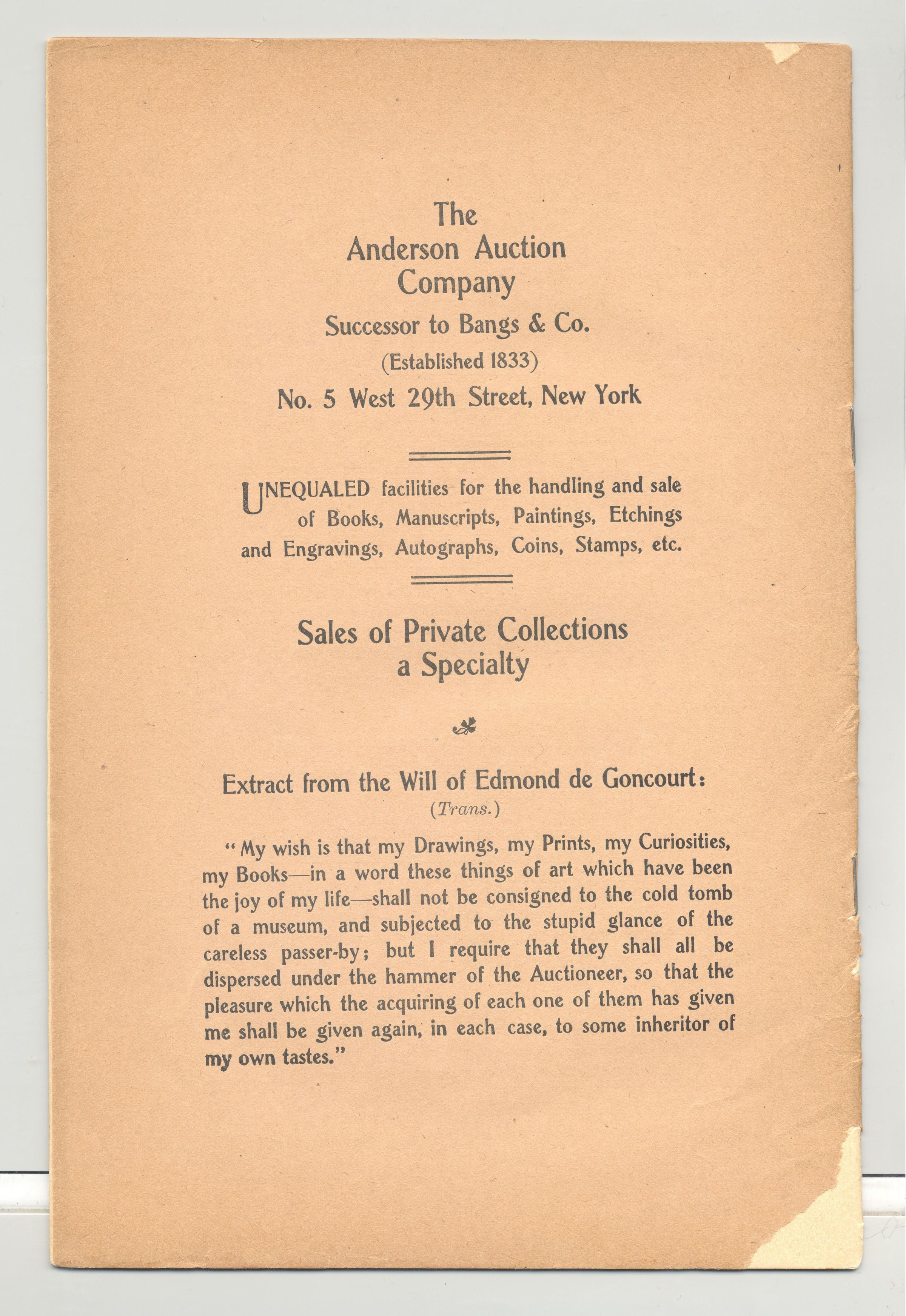 The
Anderson Auction
Company

Successor to Bangs & Co.

(Established 1833)

No. 5 West 29th Street, New York

UNEQUALED facilities for the handling and sale of Books, Manuscripts, Paintings, Etchings and Engravings, Autographs, Coins, Stamps, etc.

Sales of Private Collections
a Specialty

Extract from the Will of Edmond de Goncourt:
(Trans.)

"My wish is that my Drawings, my Prints, my Curiosities, my Books—in a word these things of art which have been the joy of my life—shall not be consigned to the cold tomb of a museum, and subjected to the stupid glance of the careless passer-by; but I require that they shall all be dispersed under the hammer of the Auctioneer, so that the pleasure which the acquiring of each one of them has given me shall be given again, in each case, to some inheritor of my own tastes."